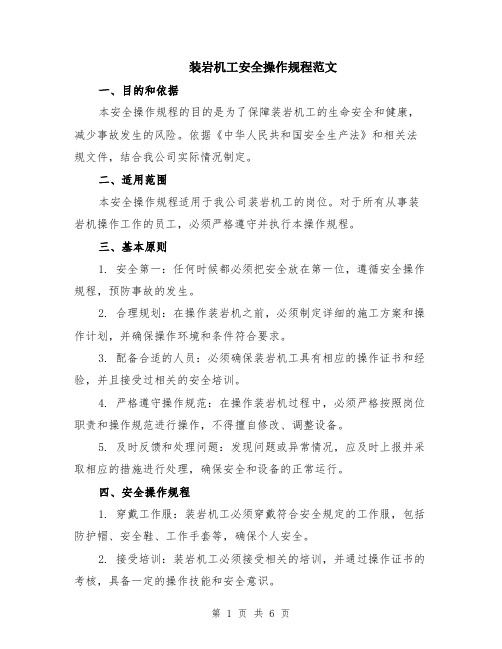 装岩机工安全操作规程范文

一、目的和依据

本安全操作规程的目的是为了保障装岩机工的生命安全和健康，减少事故发生的风险。依据《中华人民共和国安全生产法》和相关法规文件，结合我公司实际情况制定。

二、适用范围

本安全操作规程适用于我公司装岩机工的岗位。对于所有从事装岩机操作工作的员工，必须严格遵守并执行本操作规程。

三、基本原则

1. 安全第一：任何时候都必须把安全放在第一位，遵循安全操作规程，预防事故的发生。

2. 合理规划：在操作装岩机之前，必须制定详细的施工方案和操作计划，并确保操作环境和条件符合要求。

3. 配备合适的人员：必须确保装岩机工具有相应的操作证书和经验，并且接受过相关的安全培训。

4. 严格遵守操作规范：在操作装岩机过程中，必须严格按照岗位职责和操作规范进行操作，不得擅自修改、调整设备。

5. 及时反馈和处理问题：发现问题或异常情况，应及时上报并采取相应的措施进行处理，确保安全和设备的正常运行。

四、安全操作规程

1. 穿戴工作服：装岩机工必须穿戴符合安全规定的工作服，包括防护帽、安全鞋、工作手套等，确保个人安全。

2. 接受培训：装岩机工必须接受相关的培训，并通过操作证书的考核，具备一定的操作技能和安全意识。

第 1 页 共 6 页